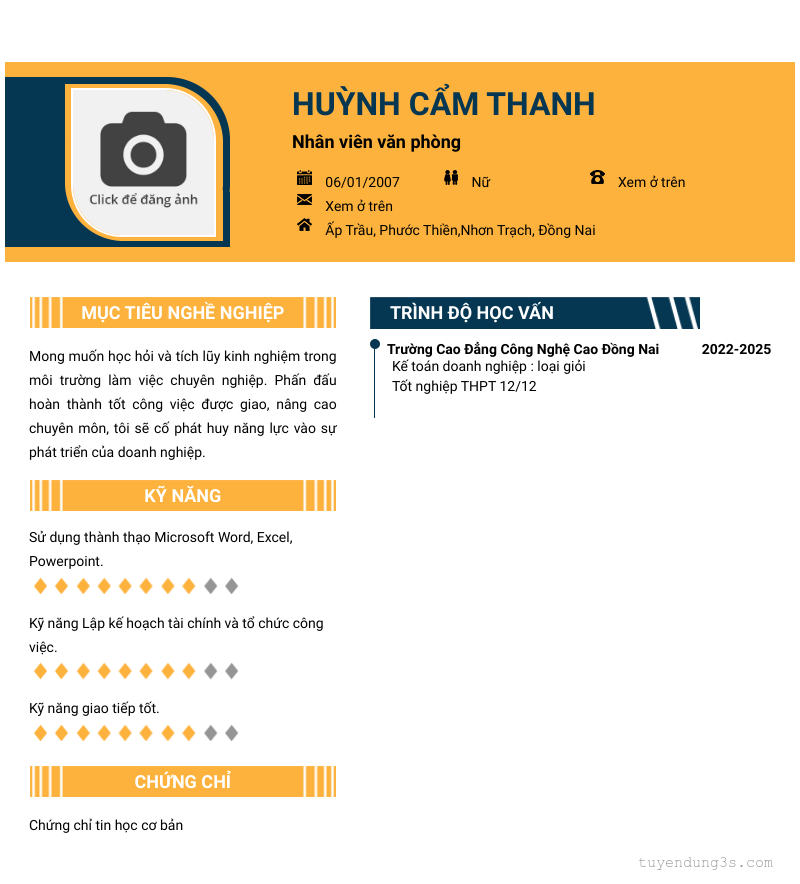 Click để đăng ảnh

HUỲNH CẨM THANH

Nhân viên văn phòng

06/01/2007
Nữ
Xem ở trên
Xem ở trên
Ấp Trầu, Phước Thiền,Nhơn Trạch, Đồng Nai

MỤC TIÊU NGHỀ NGHIỆP

Mong muốn học hỏi và tích lũy kinh nghiệm trong môi trường làm việc chuyên nghiệp. Phấn đấu hoàn thành tốt công việc được giao, nâng cao chuyên môn, tôi sẽ cố phát huy năng lực vào sự phát triển của doanh nghiệp.

KỸ NĂNG

Sử dụng thành thạo Microsoft Word, Excel, Powerpoint.

Kỹ năng Lập kế hoạch tài chính và tổ chức công việc.

Kỹ năng giao tiếp tốt.

CHỨNG CHỈ

Chứng chỉ tin học cơ bản

TRÌNH ĐỘ HỌC VẤN

Trường Cao Đẳng Công Nghệ Cao Đồng Nai
2022-2025
Kế toán doanh nghiệp : loại giỏi
Tốt nghiệp THPT 12/12

tuyendung3s.com